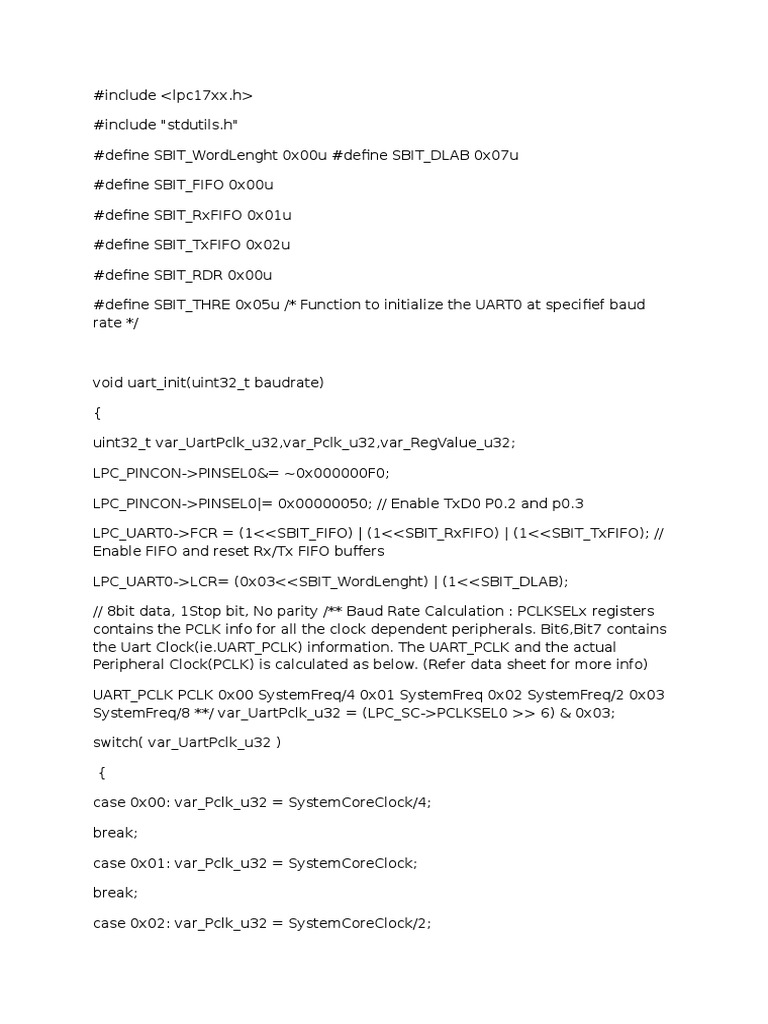 #include <lpc17xx.h>

#include "stdutils.h"

#define SBIT_WordLenght 0x00u #define SBIT_DLAB 0x07u

#define SBIT_FIFO 0x00u

#define SBIT_RxFIFO 0x01u

#define SBIT_TxFIFO 0x02u

#define SBIT_RDR 0x00u

#define SBIT_THRE 0x05u /* Function to initialize the UART0 at specifief baud rate */

void uart_init(uint32_t baudrate)

{

uint32_t var_UartPclk_u32,var_Pclk_u32,var_RegValue_u32;

LPC_PINCON->PINSEL0&= ~0x000000F0;

LPC_PINCON->PINSEL0|= 0x00000050; // Enable TxD0 P0.2 and p0.3

LPC_UART0->FCR = (1<<SBIT_FIFO) | (1<<SBIT_RxFIFO) | (1<<SBIT_TxFIFO); // Enable FIFO and reset Rx/Tx FIFO buffers

LPC_UART0->LCR= (0x03<<SBIT_WordLenght) | (1<<SBIT_DLAB);

// 8bit data, 1Stop bit, No parity /** Baud Rate Calculation : PCLKSELx registers contains the PCLK info for all the clock dependent peripherals. Bit6,Bit7 contains the Uart Clock(ie.UART_PCLK) information. The UART_PCLK and the actual Peripheral Clock(PCLK) is calculated as below. (Refer data sheet for more info)

UART_PCLK PCLK 0x00 SystemFreq/4 0x01 SystemFreq 0x02 SystemFreq/2 0x03 SystemFreq/8 **/ var_UartPclk_u32 = (LPC_SC->PCLKSEL0 >> 6) & 0x03;

switch( var_UartPclk_u32 )

{

case 0x00: var_Pclk_u32 = SystemCoreClock/4;

break;

case 0x01: var_Pclk_u32 = SystemCoreClock;

break;

case 0x02: var_Pclk_u32 = SystemCoreClock/2;